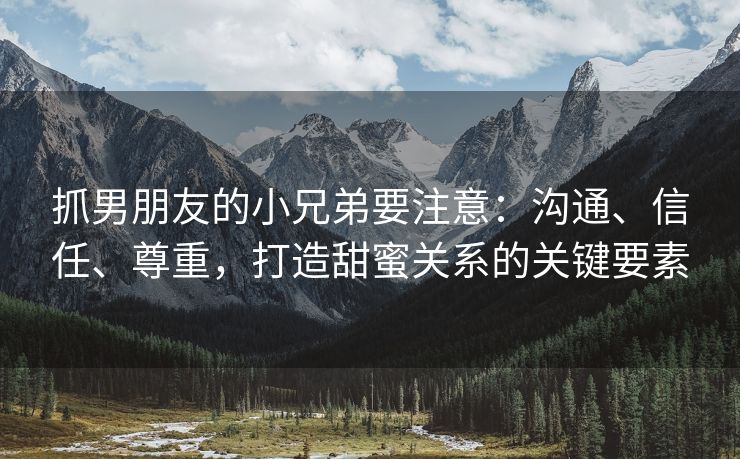 抓男朋友的小兄弟要注意：沟通、信任、尊重，打造甜蜜关系的关键要素